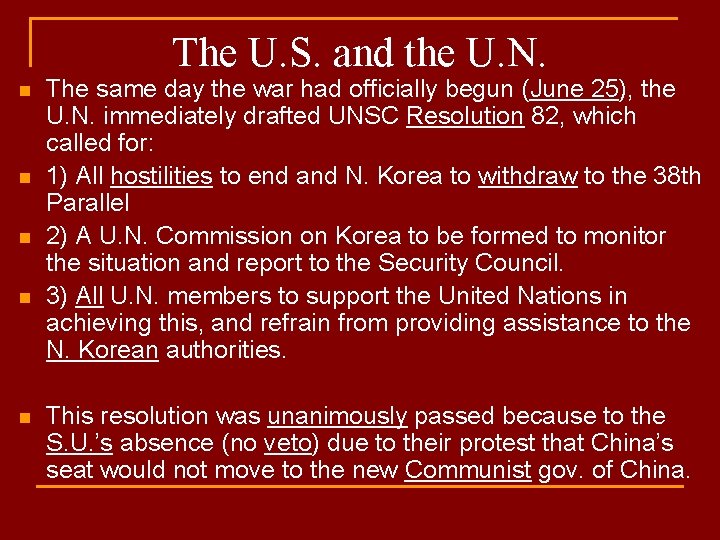 The U.S. and the U.N.

• The same day the war had officially begun (June 25), the U.N. immediately drafted UNSC Resolution 82, which called for:

• 1) All hostilities to end and N. Korea to withdraw to the 38th Parallel

• 2) A U.N. Commission on Korea to be formed to monitor the situation and report to the Security Council.

• 3) All U.N. members to support the United Nations in achieving this, and refrain from providing assistance to the N. Korean authorities.

• This resolution was unanimously passed because to the S.U.'s absence (no veto) due to their protest that China's seat would not move to the new Communist gov. of China.